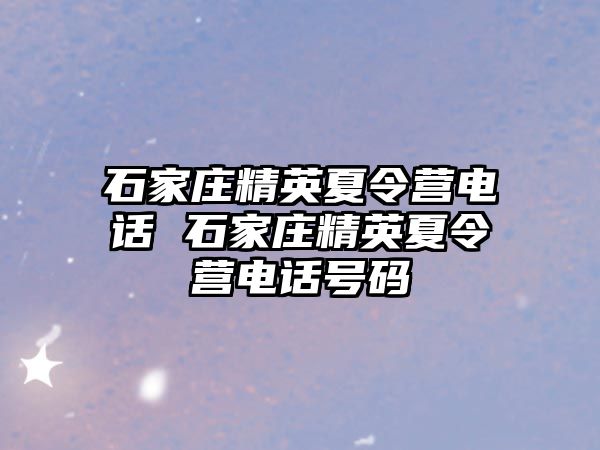 石家庄精英夏令营电话 石家庄精英夏令营电话号码